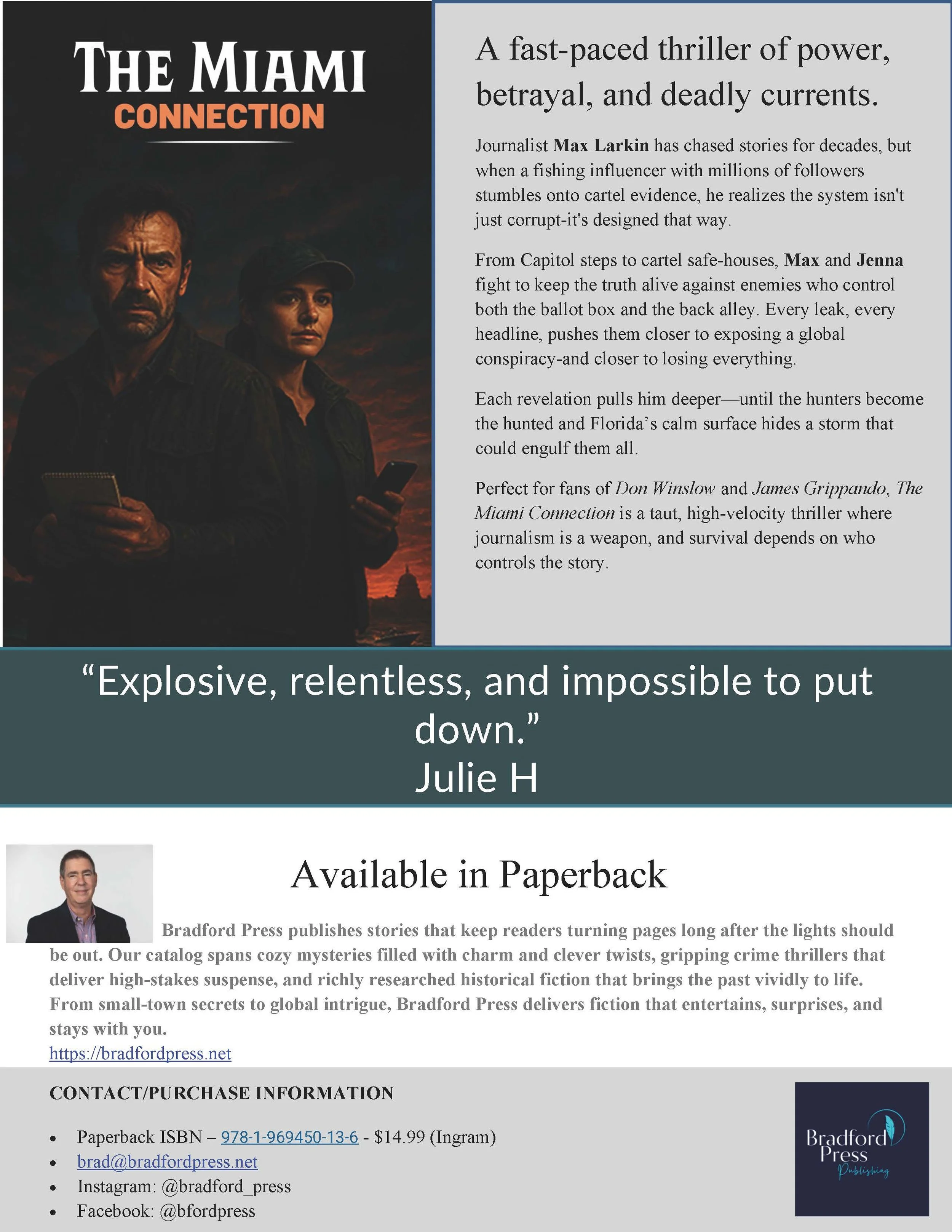 THE MIAMI
CONNECTION

A fast-paced thriller of power, betrayal, and deadly currents.

Journalist Max Larkin has chased stories for decades, but when a fishing influencer with millions of followers stumbles onto cartel evidence, he realizes the system isn't just corrupt-it's designed that way.

From Capitol steps to cartel safe-houses, Max and Jenna fight to keep the truth alive against enemies who control both the ballot box and the back alley. Every leak, every headline, pushes them closer to exposing a global conspiracy-and closer to losing everything.

Each revelation pulls him deeper—until the hunters become the hunted and Florida's calm surface hides a storm that could engulf them all.

Perfect for fans of Don Winslow and James Grippando, The Miami Connection is a taut, high-velocity thriller where journalism is a weapon, and survival depends on who controls the story.

"Explosive, relentless, and impossible to put down."
Julie H

Available in Paperback

Bradford Press publishes stories that keep readers turning pages long after the lights should be out. Our catalog spans cozy mysteries filled with charm and clever twists, gripping crime thrillers that deliver high-stakes suspense, and richly researched historical fiction that brings the past vividly to life. From small-town secrets to global intrigue, Bradford Press delivers fiction that entertains, surprises, and stays with you.
https://bradfordpress.net

CONTACT/PURCHASE INFORMATION

• Paperback ISBN – 978-1-969450-13-6 - $14.99 (Ingram)
• brad@bradfordpress.net
• Instagram: @bradford_press
• Facebook: @bfordpress

Bradford
Press
Publishing